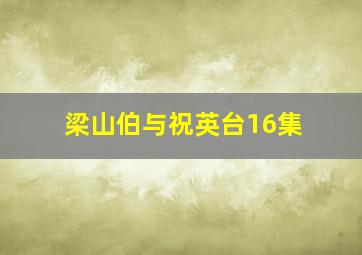 梁山伯与祝英台16集